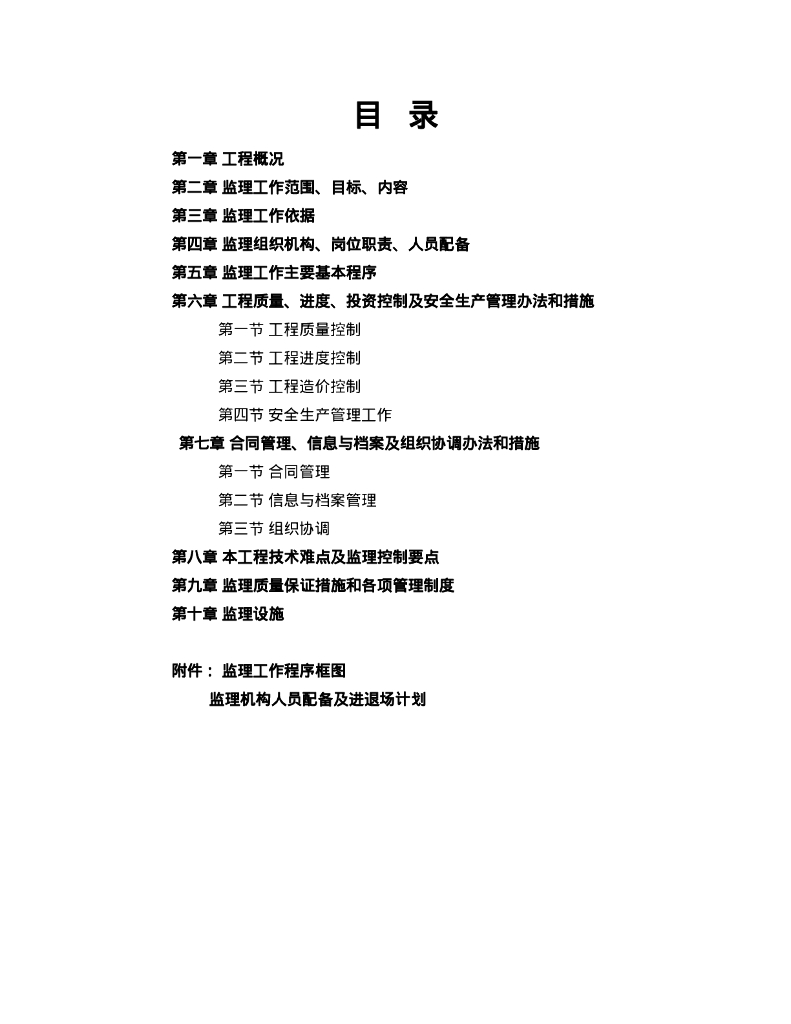 目 录

第一章 工程概况

第二章 监理工作范围、目标、内容

第三章 监理工作依据

第四章 监理组织机构、岗位职责、人员配备

第五章 监理工作主要基本程序

第六章 工程质量、进度、投资控制及安全生产管理办法和措施

第一节 工程质量控制

第二节 工程进度控制

第三节 工程造价控制

第四节 安全生产管理工作

第七章 合同管理、信息与档案及组织协调办法和措施

第一节 合同管理

第二节 信息与档案管理

第三节 组织协调

第八章 本工程技术难点及监理控制要点

第九章 监理质量保证措施和各项管理制度

第十章 监理设施

附件： 监理工作程序框图

监理机构人员配备及进退场计划